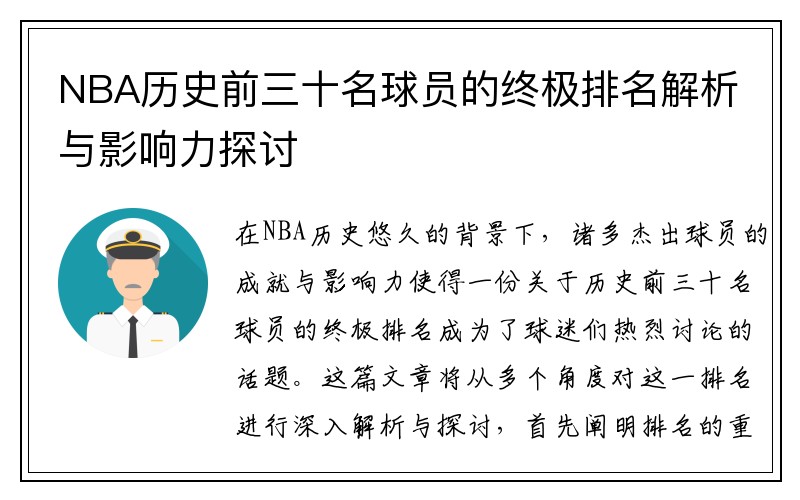 NBA历史前三十名球员的终极排名解析与影响力探讨

在NBA历史悠久的背景下，诸多杰出球员的成就与影响力使得一份关于历史前三十名球员的终极排名成为了球迷们热烈讨论的话题。这篇文章将从多个角度对这一排名进行深入解析与探讨，首先阐明排名的重